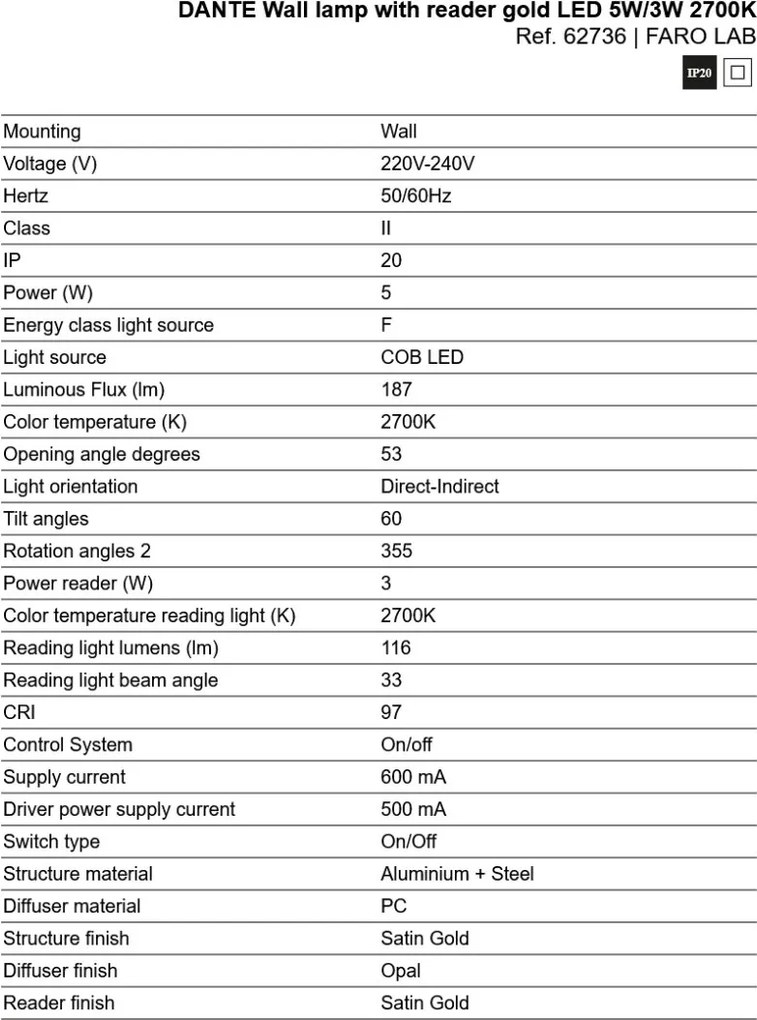 DANTE Wall lamp with reader gold LED 5W/3W 2700K
Ref. 62736 | FARO LAB

IP20

| Mounting | Wall |
|---|---|
| Voltage (V) | 220V-240V |
| Hertz | 50/60Hz |
| Class | II |
| IP | 20 |
| Power (W) | 5 |
| Energy class light source | F |
| Light source | COB LED |
| Luminous Flux (lm) | 187 |
| Color temperature (K) | 2700K |
| Opening angle degrees | 53 |
| Light orientation | Direct-Indirect |
| Tilt angles | 60 |
| Rotation angles 2 | 355 |
| Power reader (W) | 3 |
| Color temperature reading light (K) | 2700K |
| Reading light lumens (lm) | 116 |
| Reading light beam angle | 33 |
| CRI | 97 |
| Control System | On/off |
| Supply current | 600 mA |
| Driver power supply current | 500 mA |
| Switch type | On/Off |
| Structure material | Aluminium + Steel |
| Diffuser material | PC |
| Structure finish | Satin Gold |
| Diffuser finish | Opal |
| Reader finish | Satin Gold |